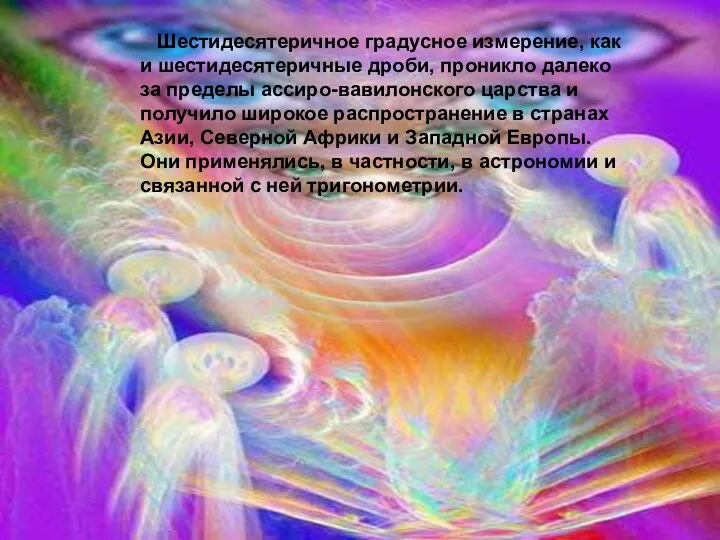 Шестидесятеричное градусное измерение, как и шестидесятеричные дроби, проникло далеко за пределы ассиро-вавилонского царства и получило широкое распространение в странах Азии, Северной Африки и Западной Европы. Они применялись, в частности, в астрономии и связанной с ней тригонометрии.